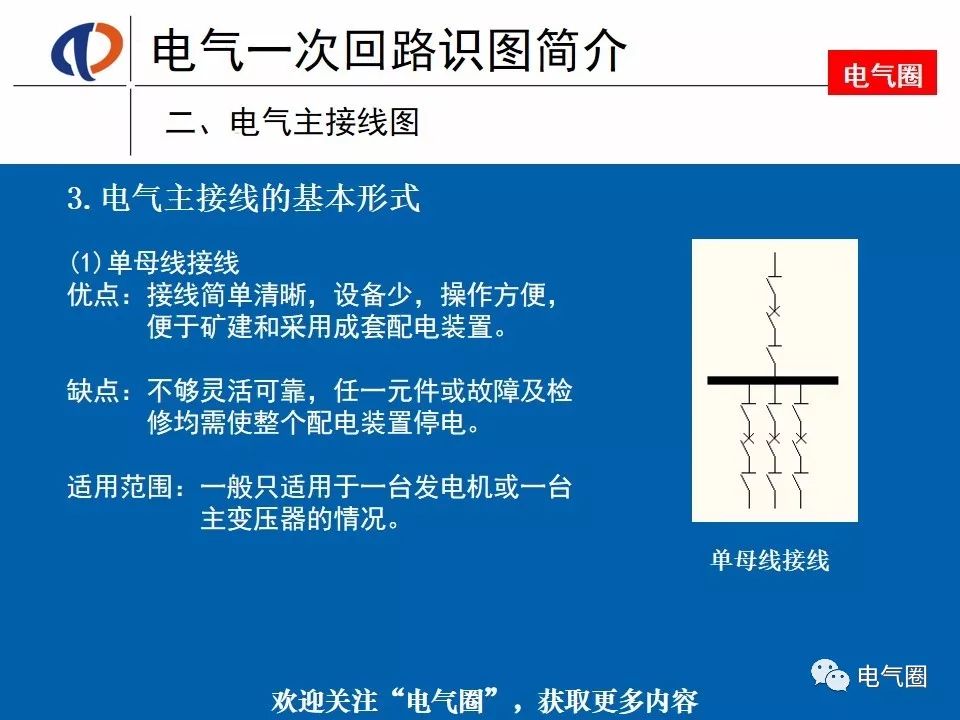 电气一次回路识图简介

电气圈

二、电气主接线图

3. 电气主接线的基本形式

(1) 单母线接线
优点：接线简单清晰，设备少，操作方便，便于矿建和采用成套配电装置。

缺点：不够灵活可靠，任一元件或故障及检修均需使整个配电装置停电。

适用范围：一般只适用于一台发电机或一台主变压器的情况。

单母线接线

电气圈

欢迎关注“电气圈”，获取更多内容